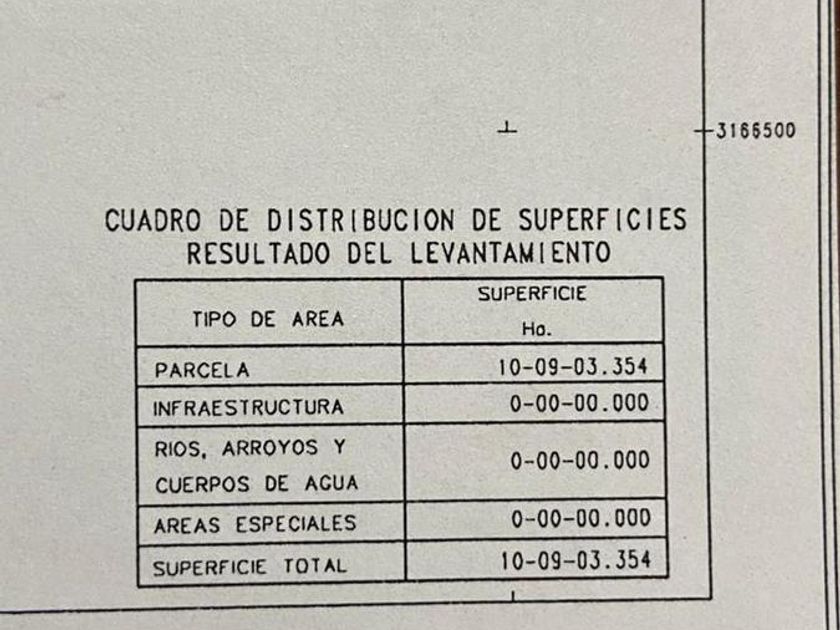 3166500

CUADRO DE DISTRIBUCION DE SUPERFICIES
RESULTADO DEL LEVANTAMIENTO

| TIPO DE AREA | SUPERFICIE Ha. |
|---|---|
| PARCELA | 10-09-03.354 |
| INFRAESTRUCTURA | 0-00-00.000 |
| RIOS, ARROYOS Y CUERPOS DE AGUA | 0-00-00.000 |
| AREAS ESPECIALES | 0-00-00.000 |
| SUPERFICIE TOTAL | 10-09-03.354 |